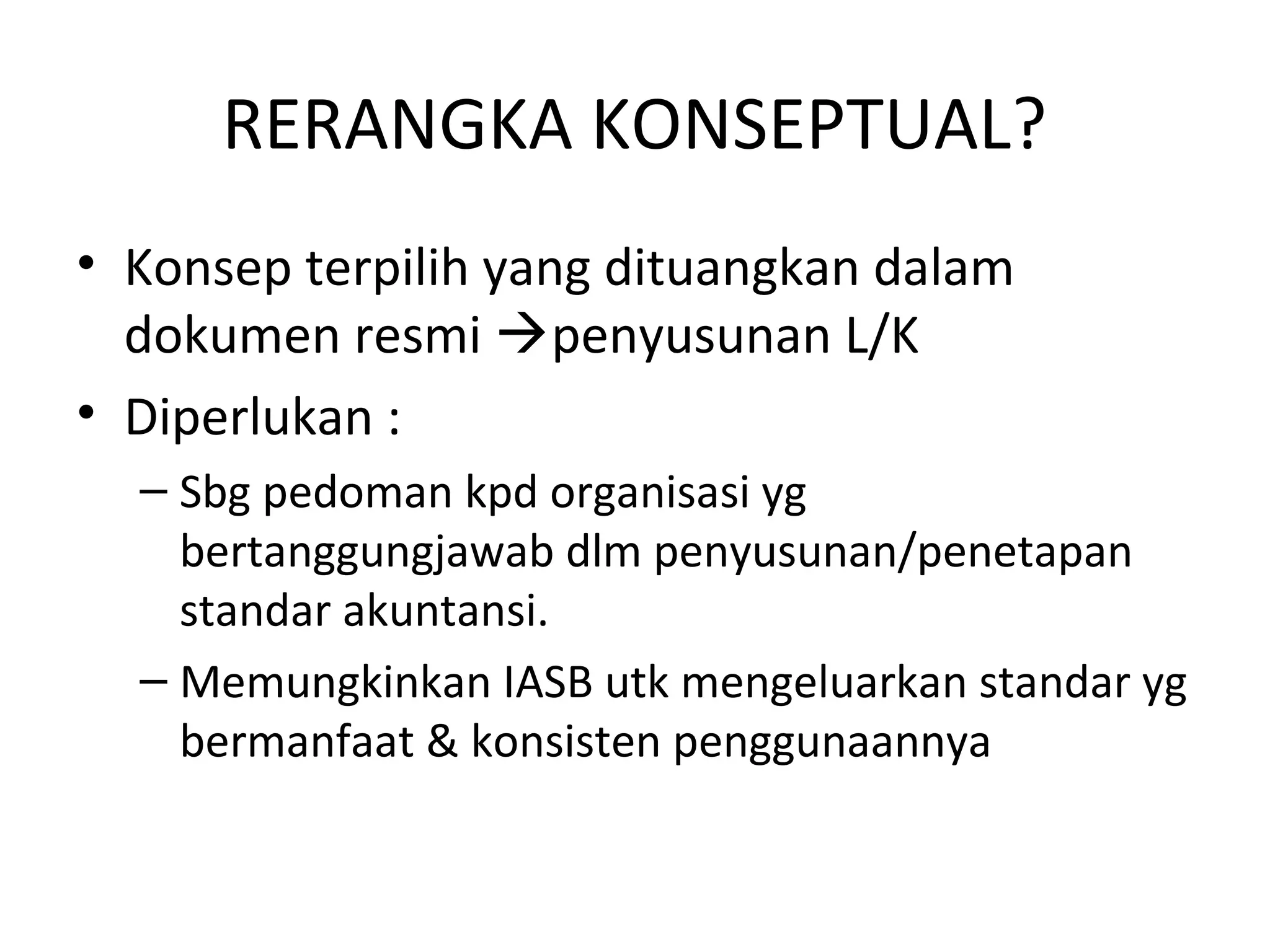 RERANGKA KONSEPTUAL?

• Konsep terpilih yang dituangkan dalam dokumen resmi →penyusunan L/K

• Diperlukan :

– Sbg pedoman kpd organisasi yg bertanggungjawab dlm penyusunan/penetapan standar akuntansi.

– Memungkinkan IASB utk mengeluarkan standar yg bermanfaat & konsisten penggunaannya